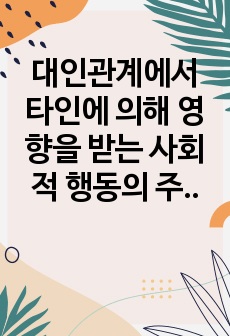 대인관계에서 타인에 의해 영향을 받는 사회적 행동의 주..